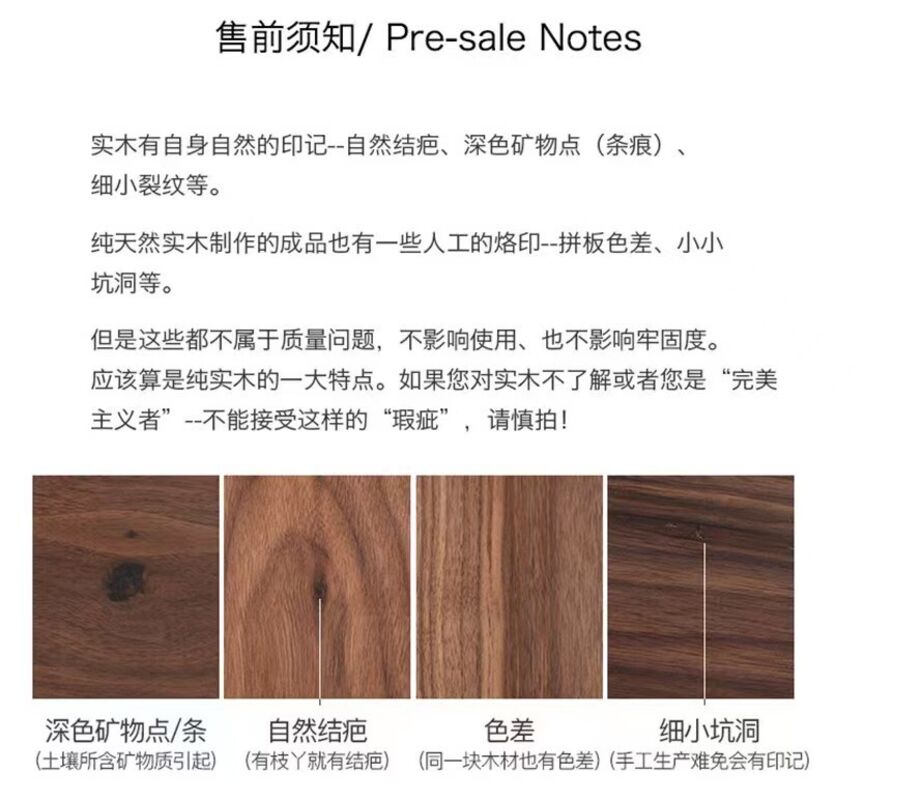 售前须知/ Pre-sale Notes

实木有自身自然的印记--自然结疤、深色矿物点（条痕）、细小裂纹等。

纯天然实木制作的成品也有一些人工的烙印--拼板色差、小小坑洞等。

但是这些都不属于质量问题，不影响使用、也不影响牢固度。应该算是纯实木的一大特点。如果您对实木不了解或者您是“完美主义者”--不能接受这样的“瑕疵”，请慎拍！

深色矿物点/条
(土壤所含矿物质引起)

自然结疤
(有枝丫就有结疤)

色差
(同一块木材也有色差)

细小坑洞
(手工生产难免会有印记)